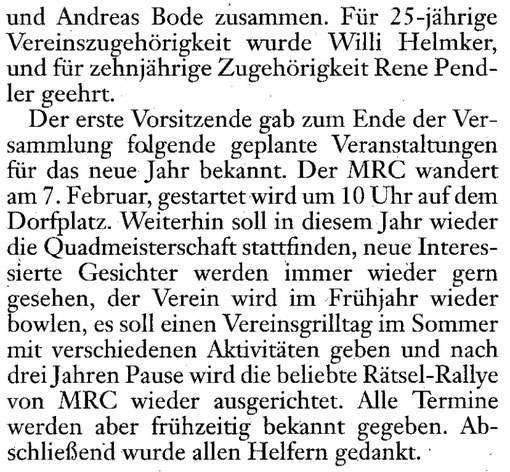 und Andreas Bode zusammen. Für 25-jährige Vereinszugehörigkeit wurde Willi Helmker, und für zehnjährige Zugehörigkeit Rene Pendler geehrt.

Der erste Vorsitzende gab zum Ende der Versammlung folgende geplante Veranstaltungen für das neue Jahr bekannt. Der MRC wandert am 7. Februar, gestartet wird um 10 Uhr auf dem Dorfplatz. Weiterhin soll in diesem Jahr wieder die Quadmeisterschaft stattfinden, neue Interessierte Gesichter werden immer wieder gern gesehen, der Verein wird im Frühjahr wieder bowlen, es soll einen Vereinsgrilltag im Sommer mit verschiedenen Aktivitäten geben und nach drei Jahren Pause wird die beliebte Rätsel-Rallye von MRC wieder ausgerichtet. Alle Termine werden aber frühzeitig bekannt gegeben. Abschließend wurde allen Helfern gedankt.